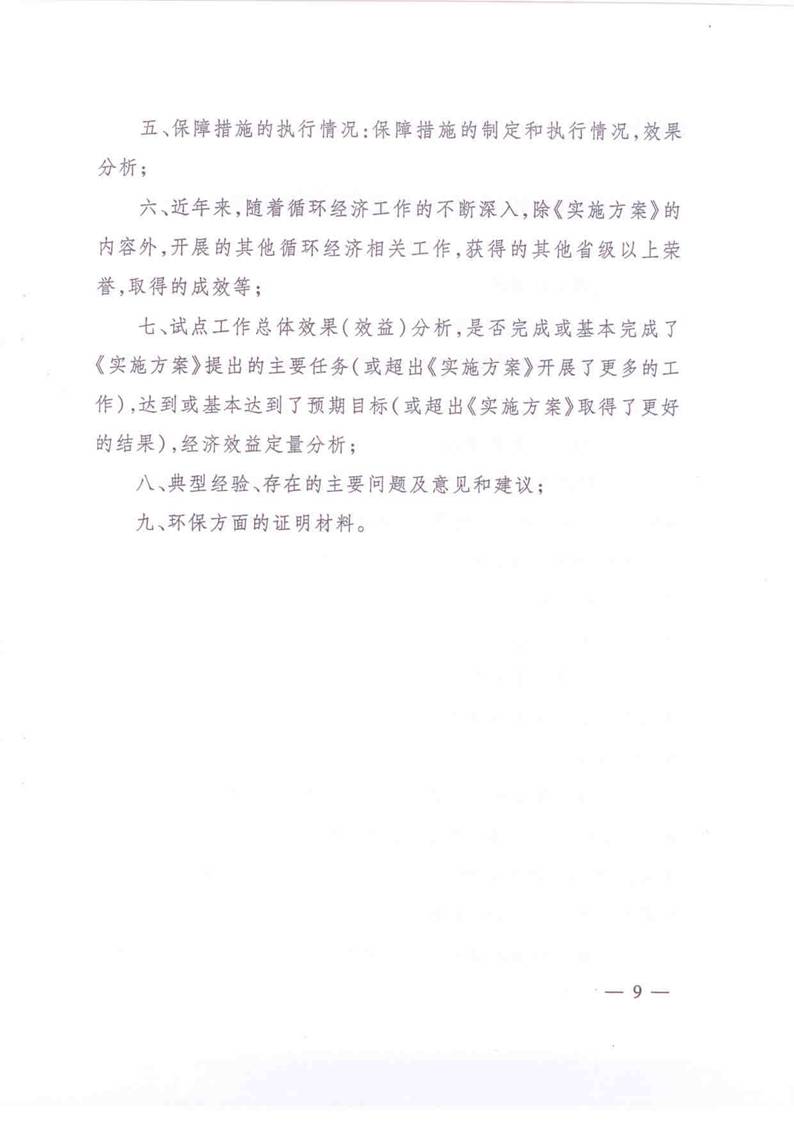 五、保障措施的执行情况：保障措施的制定和执行情况，效果分析；

六、近年来，随着循环经济工作的不断深入，除《实施方案》的内容外，开展的其他循环经济相关工作，获得的其他省级以上荣誉，取得的成效等；

七、试点工作总体效果（效益）分析，是否完成或基本完成了《实施方案》提出的主要任务（或超出《实施方案》开展了更多的工作），达到或基本达到了预期目标（或超出《实施方案》取得了更好的结果），经济效益定量分析；

八、典型经验、存在的主要问题及意见和建议；

九、环保方面的证明材料。

— 9 —